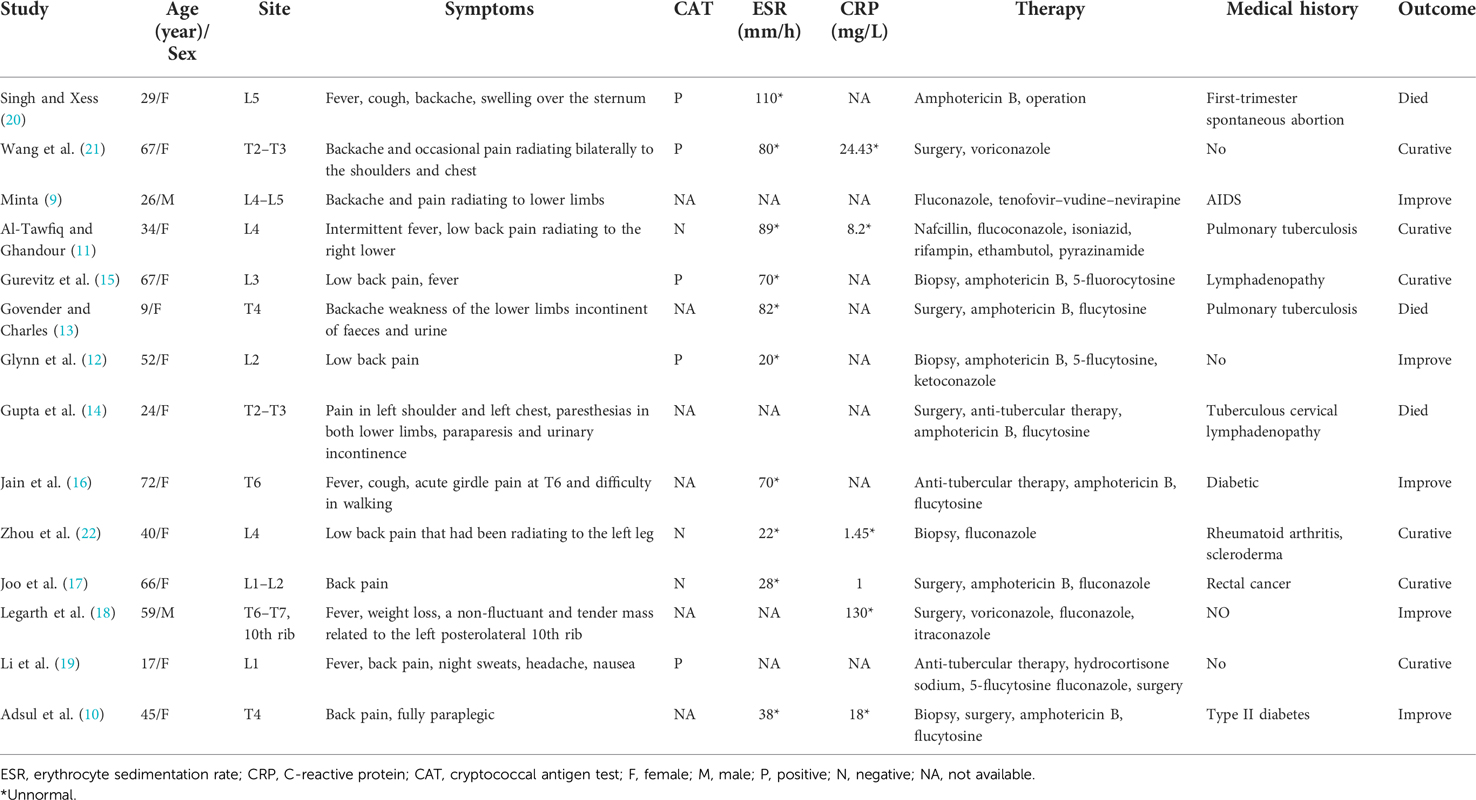 | Study | Age (year)/ Sex | Site | Symptoms | CAT | ESR (mm/h) | CRP (mg/L) | Therapy | Medical history | Outcome |
|---|---|---|---|---|---|---|---|---|---|
| Singh and Xess (20) | 29/F | L5 | Fever, cough, backache, swelling over the sternum | P | 110* | NA | Amphotericin B, operation | First-trimester spontaneous abortion | Died |
| Wang et al. (21) | 67/F | T2–T3 | Backache and occasional pain radiating bilaterally to the shoulders and chest | P | 80* | 24.43* | Surgery, voriconazole | No | Curative |
| Minta (9) | 26/M | L4–L5 | Backache and pain radiating to lower limbs | NA | NA | NA | Fluconazole, tenofovir–vudine–nevirapine | AIDS | Improve |
| Al-Tawfiq and Ghandour (11) | 34/F | L4 | Intermittent fever, low back pain radiating to the right lower | N | 89* | 8.2* | Nafcillin, flucoconazole, isoniazid, rifampin, ethambutol, pyrazinamide | Pulmonary tuberculosis | Curative |
| Gurevitz et al. (15) | 67/F | L3 | Low back pain, fever | P | 70* | NA | Biopsy, amphotericin B, 5-fluorocytosine | Lymphadenopathy | Curative |
| Govender and Charles (13) | 9/F | T4 | Backache weakness of the lower limbs incontinent of faeces and urine | NA | 82* | NA | Surgery, amphotericin B, flucytosine | Pulmonary tuberculosis | Died |
| Glynn et al. (12) | 52/F | L2 | Low back pain | P | 20* | NA | Biopsy, amphotericin B, 5-flucytosine, ketoconazole | No | Improve |
| Gupta et al. (14) | 24/F | T2–T3 | Pain in left shoulder and left chest, paresthesias in both lower limbs, paraparesis and urinary incontinence | NA | NA | NA | Surgery, anti-tubercular therapy, amphotericin B, flucytosine | Tuberculous cervical lymphadenopathy | Died |
| Jain et al. (16) | 72/F | T6 | Fever, cough, acute girdle pain at T6 and difficulty in walking | NA | 70* | NA | Anti-tubercular therapy, amphotericin B, flucytosine | Diabetic | Improve |
| Zhou et al. (22) | 40/F | L4 | Low back pain that had been radiating to the left leg | N | 22* | 1.45* | Biopsy, fluconazole | Rheumatoid arthritis, scleroderma | Curative |
| Joo et al. (17) | 66/F | L1–L2 | Back pain | N | 28* | 1 | Surgery, amphotericin B, fluconazole | Rectal cancer | Curative |
| Legarth et al. (18) | 59/M | T6–T7, 10th rib | Fever, weight loss, a non-fluctuant and tender mass related to the left posterolateral 10th rib | NA | NA | 130* | Surgery, voriconazole, fluconazole, itraconazole | NO | Improve |
| Li et al. (19) | 17/F | L1 | Fever, back pain, night sweats, headache, nausea | P | NA | NA | Anti-tubercular therapy, hydrocortisone sodium, 5-flucytosine fluconazole, surgery | No | Curative |
| Adsul et al. (10) | 45/F | T4 | Back pain, fully paraplegic | NA | 38* | 18* | Biopsy, surgery, amphotericin B, flucytosine | Type II diabetes | Improve |

ESR, erythrocyte sedimentation rate; CRP, C-reactive protein; CAT, cryptococcal antigen test; F, female; M, male; P, positive; N, negative; NA, not available.
*Unnormal.